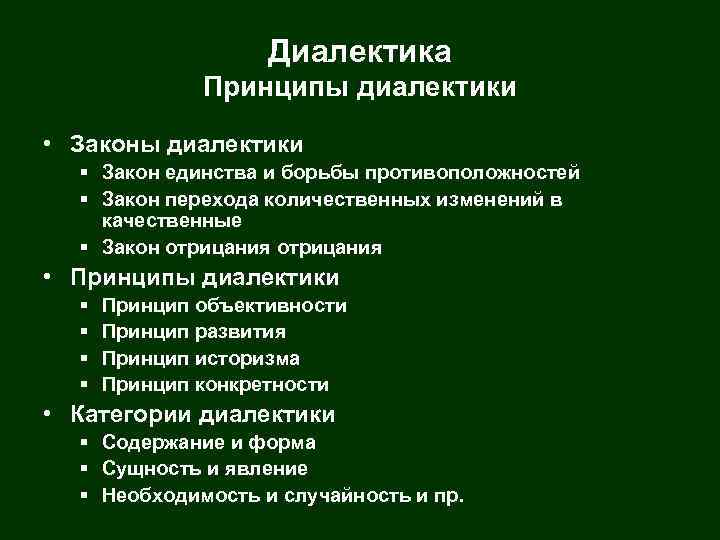 Диалектика
Принципы диалектики

• Законы диалектики
  ▪ Закон единства и борьбы противоположностей
  ▪ Закон перехода количественных изменений в качественные
  ▪ Закон отрицания отрицания
• Принципы диалектики
  ▪ Принцип объективности
  ▪ Принцип развития
  ▪ Принцип историзма
  ▪ Принцип конкретности
• Категории диалектики
  ▪ Содержание и форма
  ▪ Сущность и явление
  ▪ Необходимость и случайность и пр.